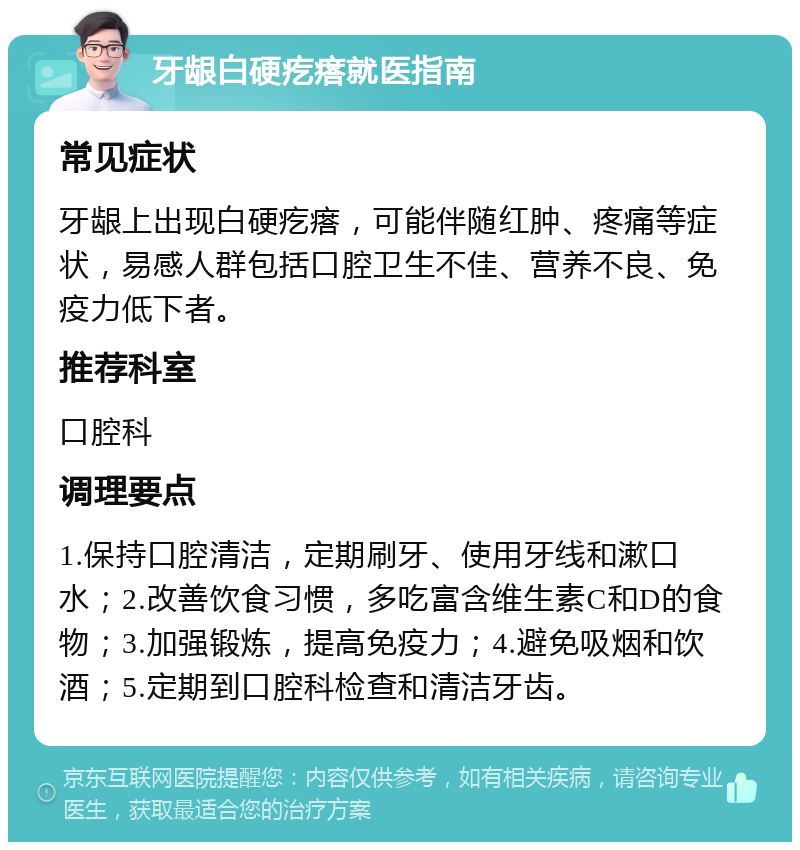 牙龈白硬疙瘩就医指南

常见症状

牙龈上出现白硬疙瘩，可能伴随红肿、疼痛等症状，易感人群包括口腔卫生不佳、营养不良、免疫力低下者。

推荐科室

口腔科

调理要点

1.保持口腔清洁，定期刷牙、使用牙线和漱口水；2.改善饮食习惯，多吃富含维生素C和D的食物；3.加强锻炼，提高免疫力；4.避免吸烟和饮酒；5.定期到口腔科检查和清洁牙齿。

京东互联网医院提醒您：内容仅供参考，如有相关疾病，请咨询专业医生，获取最适合您的治疗方案